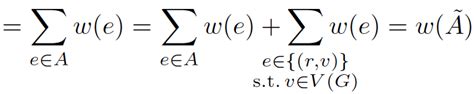 $= \sum_{e \in A} w(e) = \sum_{e \in A} w(e) + \sum_{\substack{e \in \{(r,v)\} \\ \text{s.t. } v \in V(G)}} w(e) = w(\tilde{A})$